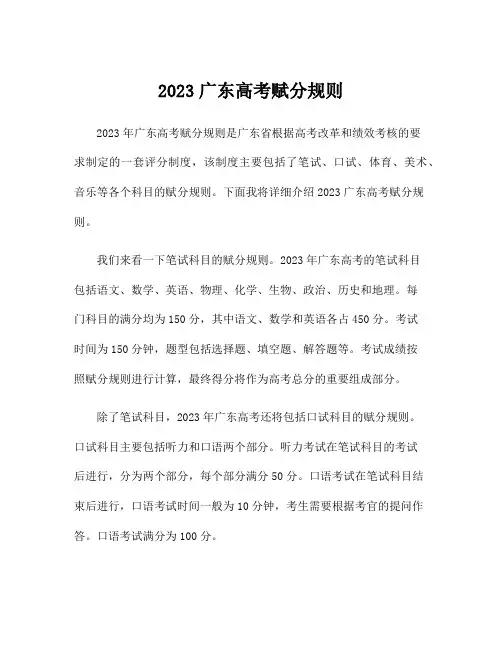 2023 广东高考赋分规则

2023 年广东高考赋分规则是广东省根据高考改革和绩效考核的要求制定的一套评分制度，该制度主要包括了笔试、口试、体育、美术、音乐等各个科目的赋分规则。下面我将详细介绍 2023 广东高考赋分规则。

我们来看一下笔试科目的赋分规则。2023 年广东高考的笔试科目包括语文、数学、英语、物理、化学、生物、政治、历史和地理。每门科目的满分均为 150 分，其中语文、数学和英语各占 450 分。考试时间为 150 分钟，题型包括选择题、填空题、解答题等。考试成绩按照赋分规则进行计算，最终得分将作为高考总分的重要组成部分。

除了笔试科目，2023 年广东高考还将包括口试科目的赋分规则。口试科目主要包括听力和口语两个部分。听力考试在笔试科目的考试后进行，分为两个部分，每个部分满分 50 分。口语考试在笔试科目结束后进行，口语考试时间一般为 10 分钟，考生需要根据考官的提问作答。口语考试满分为 100 分。